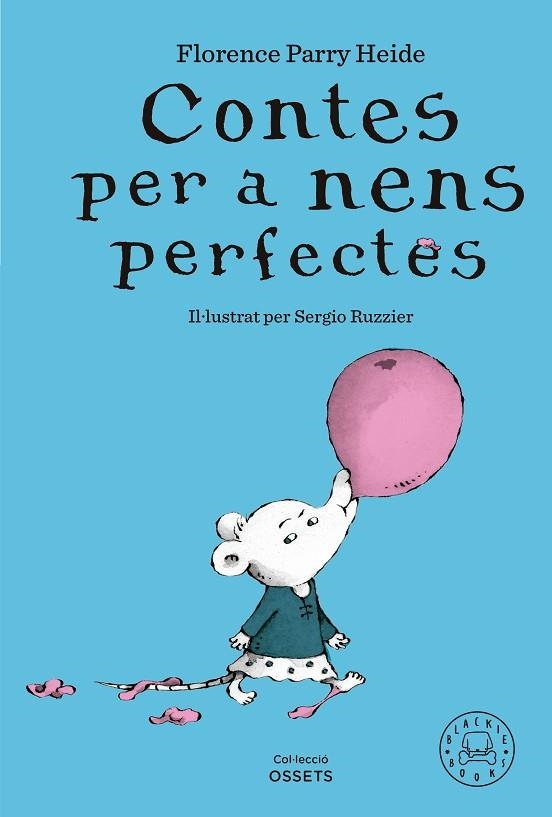 Florence Parry Heide

Contes per a nens perfectes

Il·lustrat per Sergio Ruzzier

Col·lecció
OSSETS

BLACKIE BOOKS